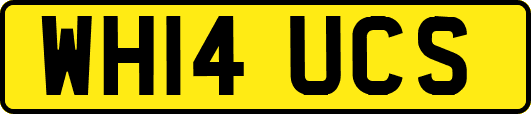 WH14 UCS